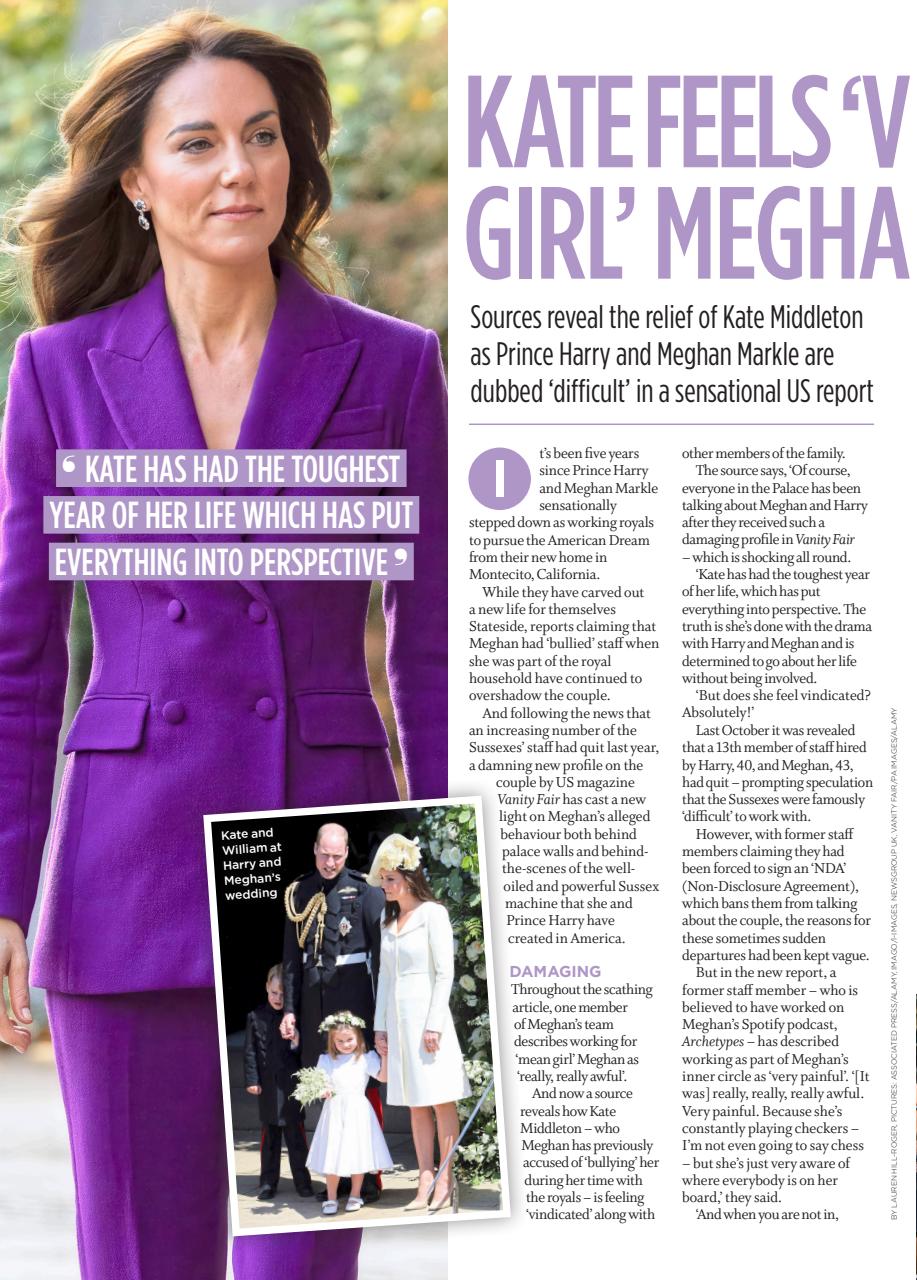 KATE FEELS 'V GIRL' MEGHA

Sources reveal the relief of Kate Middleton as Prince Harry and Meghan Markle are dubbed 'difficult' in a sensational US report

' KATE HAS HAD THE TOUGHEST YEAR OF HER LIFE WHICH HAS PUT EVERYTHING INTO PERSPECTIVE '

Kate and William at Harry and Meghan's wedding

It's been five years since Prince Harry and Meghan Markle sensationally stepped down as working royals to pursue the American Dream from their new home in Montecito, California.

While they have carved out a new life for themselves Stateside, reports claiming that Meghan had 'bullied' staff when she was part of the royal household have continued to overshadow the couple.

And following the news that an increasing number of the Sussexes' staff had quit last year, a damning new profile on the couple by US magazine Vanity Fair has cast a new light on Meghan's alleged behaviour both behind palace walls and behind-the-scenes of the well-oiled and powerful Sussex machine that she and Prince Harry have created in America.

DAMAGING

Throughout the scathing article, one member of Meghan's team describes working for 'mean girl' Meghan as 'really, really awful'.

And now a source reveals how Kate Middleton – who Meghan has previously accused of 'bullying' her during her time with the royals – is feeling 'vindicated' along with other members of the family.

The source says, 'Of course, everyone in the Palace has been talking about Meghan and Harry after they received such a damaging profile in Vanity Fair – which is shocking all round.

'Kate has had the toughest year of her life, which has put everything into perspective. The truth is she's done with the drama with Harry and Meghan and is determined to go about her life without being involved.

'But does she feel vindicated? Absolutely!'

Last October it was revealed that a 13th member of staff hired by Harry, 40, and Meghan, 43, had quit – prompting speculation that the Sussexes were famously 'difficult' to work with.

However, with former staff members claiming they had been forced to sign an 'NDA' (Non-Disclosure Agreement), which bans them from talking about the couple, the reasons for these sometimes sudden departures had been kept vague.

But in the new report, a former staff member – who is believed to have worked on Meghan's Spotify podcast, Archetypes – has described working as part of Meghan's inner circle as 'very painful'. '[It was] really, really, really awful. Very painful. Because she's constantly playing checkers – I'm not even going to say chess – but she's just very aware of where everybody is on her board,' they said.

'And when you are not in,

BY LAUREN HILL-ROGER. PICTURES: ASSOCIATED PRESS/ALAMY, IMAGO/I-IMAGES, NEWSGROUP UK, VANITY FAIR/PA IMAGES/ALAMY